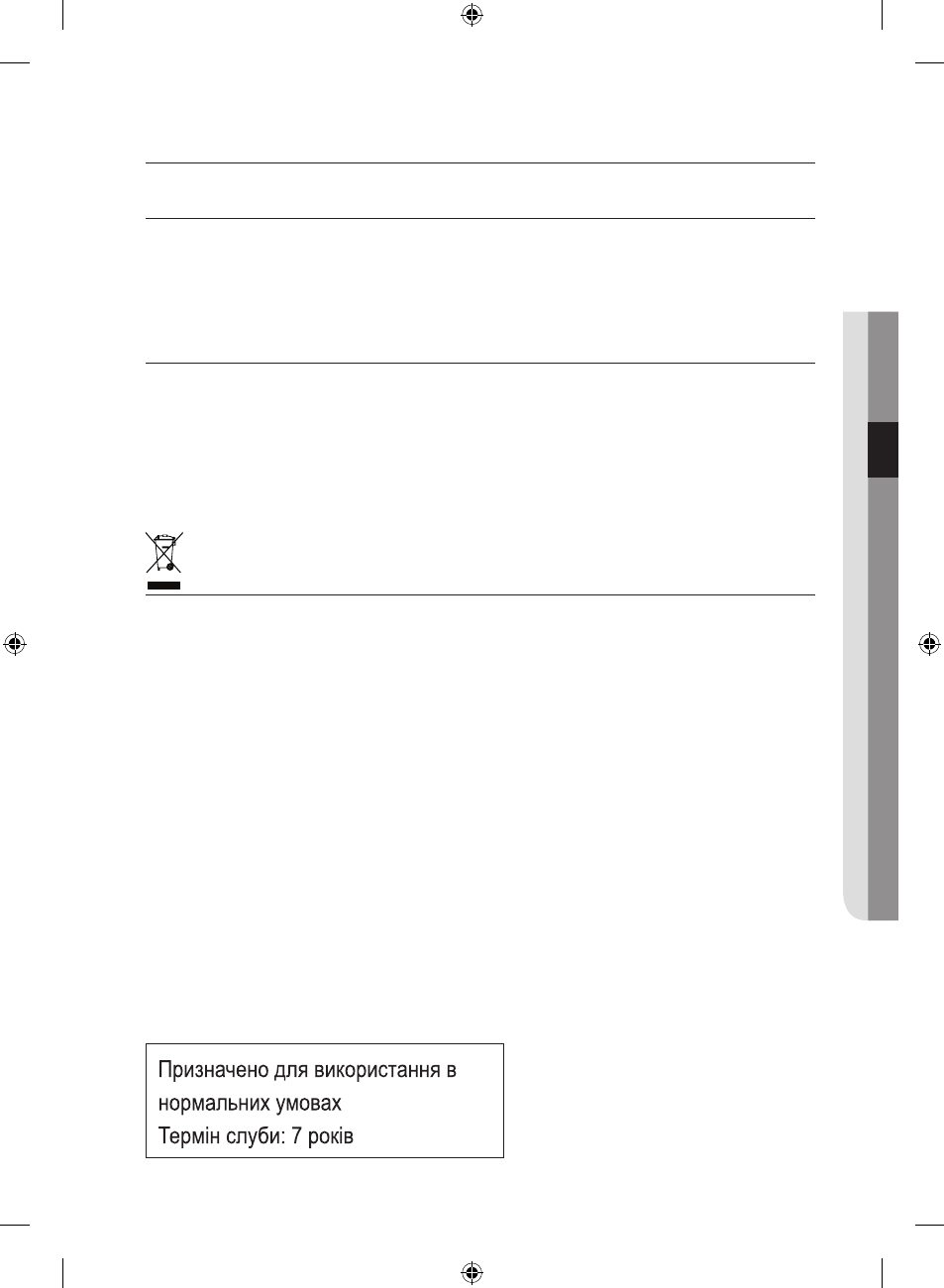 Призначено для використання в нормальних умовах
Термін слуби: 7 років